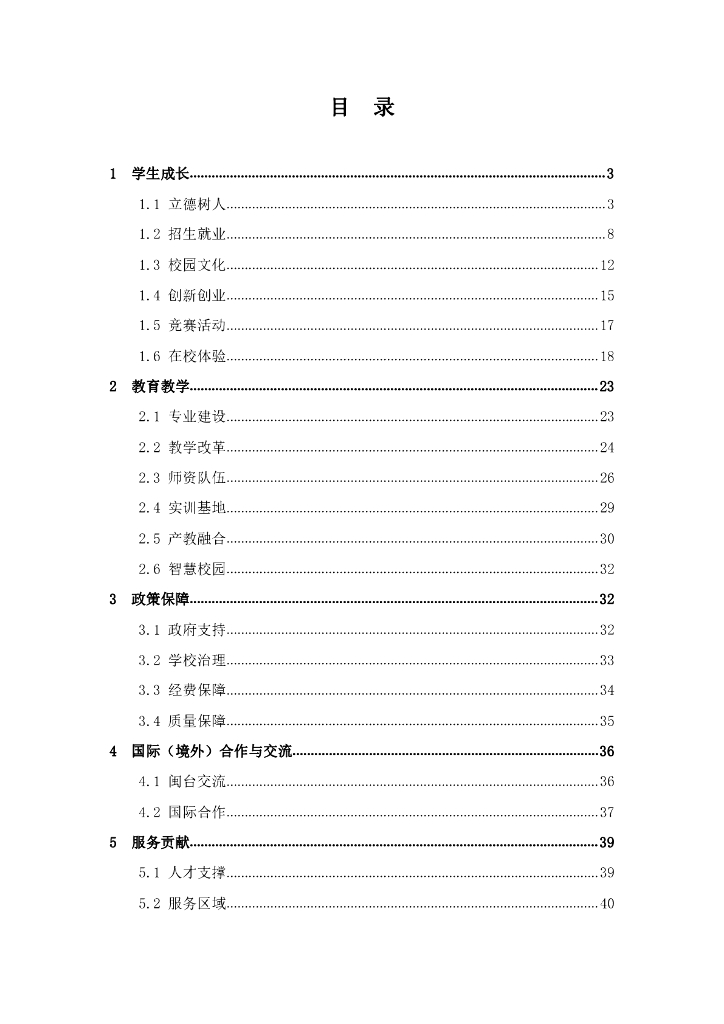 目 录

1 学生成长......3

1.1 立德树人......3

1.2 招生就业......8

1.3 校园文化......12

1.4 创新创业......15

1.5 竞赛活动......17

1.6 在校体验......18

2 教育教学......23

2.1 专业建设......23

2.2 教学改革......24

2.3 师资队伍......26

2.4 实训基地......29

2.5 产教融合......30

2.6 智慧校园......32

3 政策保障......32

3.1 政府支持......32

3.2 学校治理......33

3.3 经费保障......34

3.4 质量保障......35

4 国际（境外）合作与交流......36

4.1 闽台交流......36

4.2 国际合作......37

5 服务贡献......39

5.1 人才支撑......39

5.2 服务区域......40